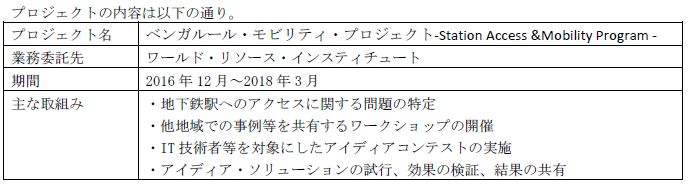 プロジェクトの内容は以下の通り。

| プロジェクト名 | ベンガルール・モビリティ・プロジェクト-Station Access &Mobility Program - |
|---|---|
| 業務委託先 | ワールド・リソース・インスティチュート |
| 期間 | 2016 年 12 月～2018 年 3 月 |
| 主な取組み | ・地下鉄駅へのアクセスに関する問題の特定<br>・他地域での事例等を共有するワークショップの開催<br>・IT 技術者等を対象にしたアイディアコンテストの実施<br>・アイディア・ソリューションの試行、効果の検証、結果の共有 |